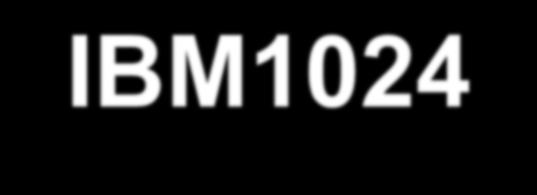 IBM1024